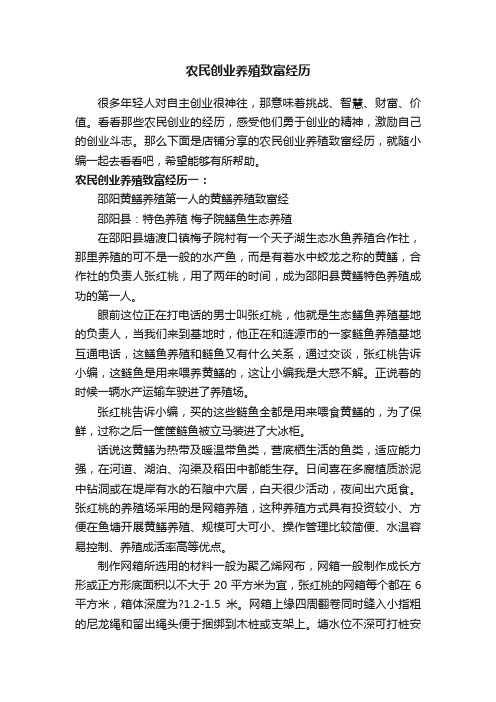 农民创业养殖致富经历

很多年轻人对自主创业很神往，那意味着挑战、智慧、财富、价值。看看那些农民创业的经历，感受他们勇于创业的精神，激励自己的创业斗志。那么下面是店铺分享的农民创业养殖致富经历，就随小编一起去看看吧，希望能够有所帮助。

农民创业养殖致富经历一：

邵阳黄鳝养殖第一人的黄鳝养殖致富经

邵阳县：特色养殖 梅子院鳝鱼生态养殖

在邵阳县塘渡口镇梅子院村有一个天子湖生态水鱼养殖合作社，那里养殖的可不是一般的水产鱼，而是有着水中蛟龙之称的黄鳝，合作社的负责人张红桃，用了两年的时间，成为邵阳县黄鳝特色养殖成功的第一人。

眼前这位正在打电话的男士叫张红桃，他就是生态鳝鱼养殖基地的负责人，当我们来到基地时，他正在和涟源市的一家鲢鱼养殖基地互通电话，这鳝鱼养殖和鲢鱼又有什么关系，通过交谈，张红桃告诉小编，这鲢鱼是用来喂养黄鳝的，这让小编我是大惑不解。正说着的时候一辆水产运输车驶进了养殖场。

张红桃告诉小编，买的这些鲢鱼全都是用来喂食黄鳝的，为了保鲜，过称之后一筐筐鲢鱼被立马装进了大冰柜。

话说这黄鳝为热带及暖温带鱼类，营底栖生活的鱼类，适应能力强，在河道、湖泊、沟渠及稻田中都能生存。日间喜在多腐植质淤泥中钻洞或在堤岸有水的石隙中穴居，白天很少活动，夜间出穴觅食。张红桃的养殖场采用的是网箱养殖，这种养殖方式具有投资较小、方便在鱼塘开展黄鳝养殖、规模可大可小、操作管理比较简便、水温容易控制、养殖成活率高等优点。

制作网箱所选用的材料一般为聚乙烯网布，网箱一般制作成长方形或正方形底面积以不大于 20 平方米为宜，张红桃的网箱每个都在 6 平方米，箱体深度为?1.2-1.5 米。网箱上缘四周翻卷同时缝入小指粗的尼龙绳和留出绳头便于捆绑到木桩或支架上。塘水位不深可打桩安